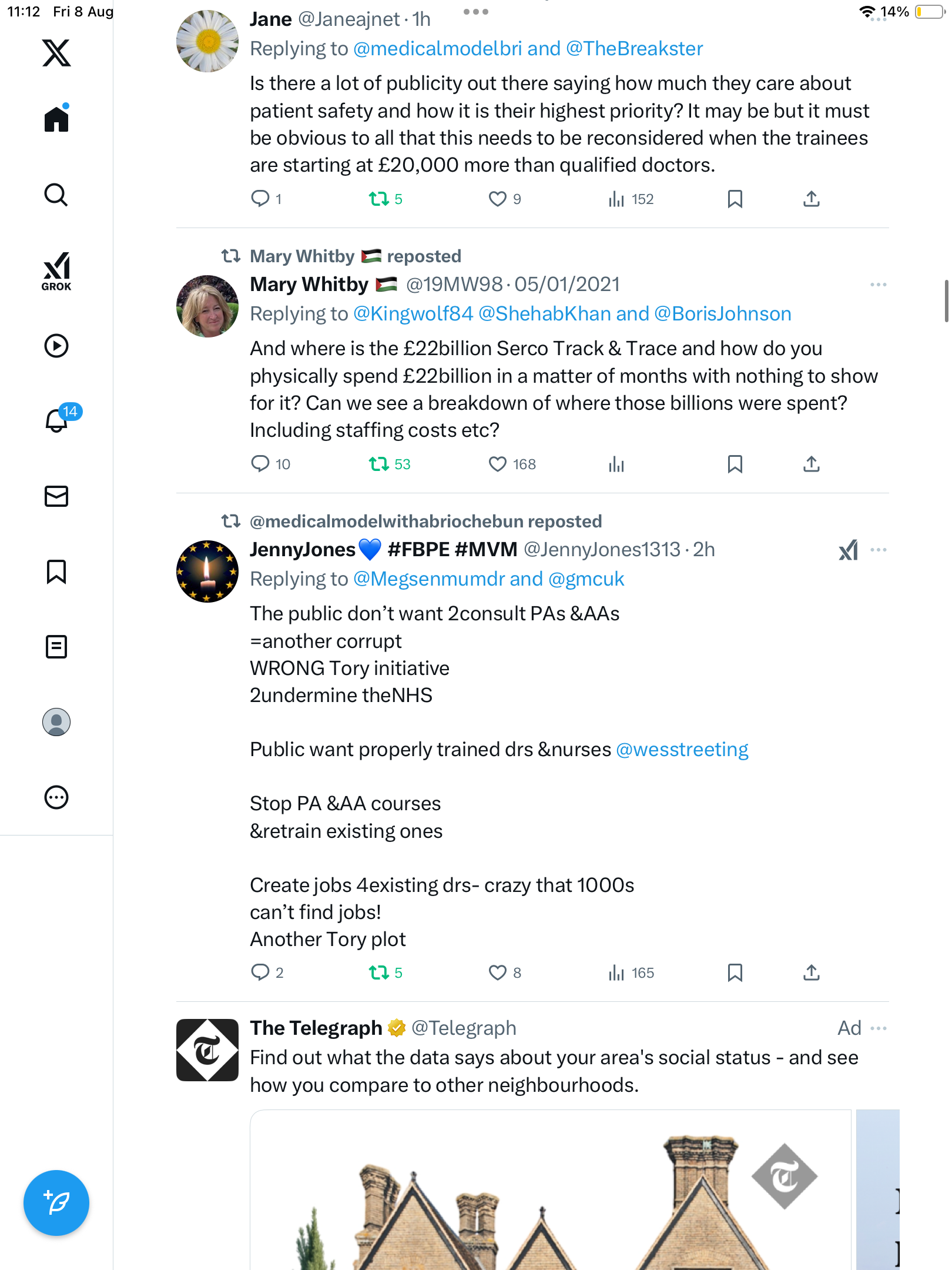 11:12 Fri 8 Aug

14%

GROK

14

Jane @Janeajnet · 1h
Replying to @medicalmodelbri and @TheBreakster
Is there a lot of publicity out there saying how much they care about patient safety and how it is their highest priority? It may be but it must be obvious to all that this needs to be reconsidered when the trainees are starting at £20,000 more than qualified doctors.
1 5 9 152

Mary Whitby reposted
Mary Whitby @19MW98 · 05/01/2021
Replying to @Kingwolf84 @ShehabKhan and @BorisJohnson
And where is the £22billion Serco Track & Trace and how do you physically spend £22billion in a matter of months with nothing to show for it? Can we see a breakdown of where those billions were spent? Including staffing costs etc?
10 53 168

@medicalmodelwithabriochebun reposted
JennyJones💙 #FBPE #MVM @JennyJones1313 · 2h
Replying to @Megsenmumdr and @gmcuk
The public don't want 2consult PAs &AAs
=another corrupt
WRONG Tory initiative
2undermine theNHS

Public want properly trained drs &nurses @wesstreeting

Stop PA &AA courses
&retrain existing ones

Create jobs 4existing drs- crazy that 1000s can't find jobs!
Another Tory plot
2 5 8 165

The Telegraph @Telegraph Ad
Find out what the data says about your area's social status - and see how you compare to other neighbourhoods.